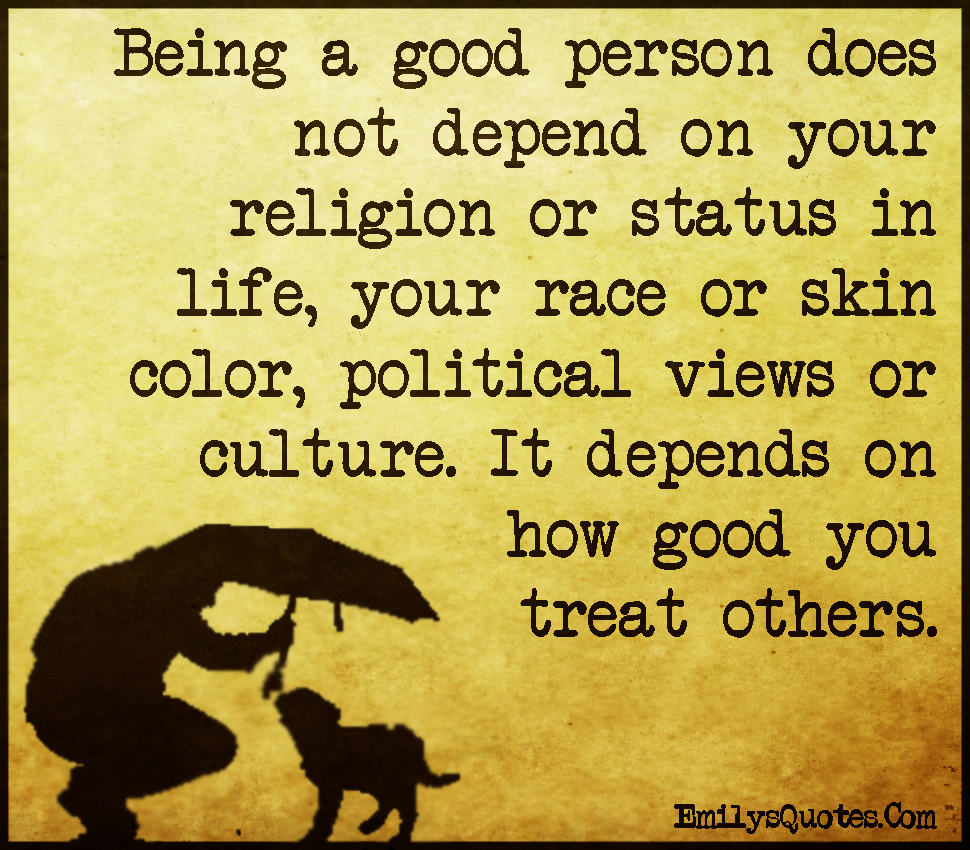 Being a good person does not depend on your religion or status in life, your race or skin color, political views or culture. It depends on how good you treat others.

EmilysQuotes.Com